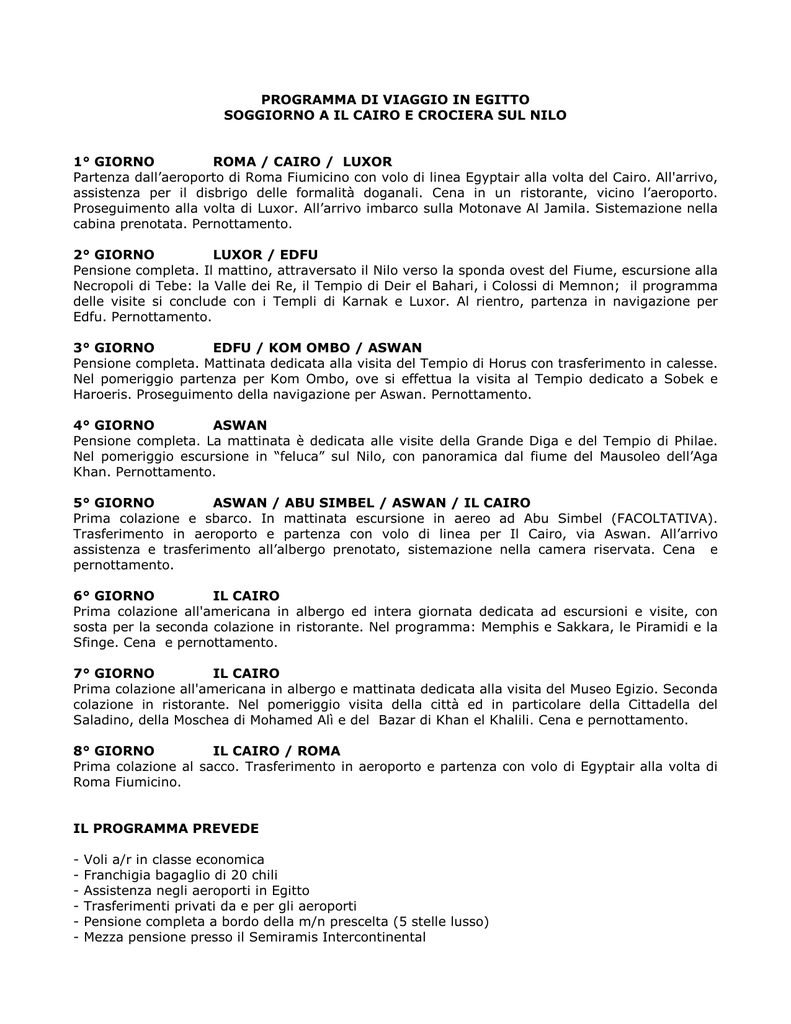 PROGRAMMA DI VIAGGIO IN EGITTO
SOGGIORNO A IL CAIRO E CROCIERA SUL NILO

1° GIORNO ROMA / CAIRO / LUXOR
Partenza dall'aeroporto di Roma Fiumicino con volo di linea Egyptair alla volta del Cairo. All'arrivo, assistenza per il disbrigo delle formalità doganali. Cena in un ristorante, vicino l'aeroporto. Proseguimento alla volta di Luxor. All'arrivo imbarco sulla Motonave Al Jamila. Sistemazione nella cabina prenotata. Pernottamento.

2° GIORNO LUXOR / EDFU
Pensione completa. Il mattino, attraversato il Nilo verso la sponda ovest del Fiume, escursione alla Necropoli di Tebe: la Valle dei Re, il Tempio di Deir el Bahari, i Colossi di Memnon; il programma delle visite si conclude con i Templi di Karnak e Luxor. Al rientro, partenza in navigazione per Edfu. Pernottamento.

3° GIORNO EDFU / KOM OMBO / ASWAN
Pensione completa. Mattinata dedicata alla visita del Tempio di Horus con trasferimento in calesse. Nel pomeriggio partenza per Kom Ombo, ove si effettua la visita al Tempio dedicato a Sobek e Haroeris. Proseguimento della navigazione per Aswan. Pernottamento.

4° GIORNO ASWAN
Pensione completa. La mattinata è dedicata alle visite della Grande Diga e del Tempio di Philae. Nel pomeriggio escursione in "feluca" sul Nilo, con panoramica dal fiume del Mausoleo dell'Aga Khan. Pernottamento.

5° GIORNO ASWAN / ABU SIMBEL / ASWAN / IL CAIRO
Prima colazione e sbarco. In mattinata escursione in aereo ad Abu Simbel (FACOLTATIVA). Trasferimento in aeroporto e partenza con volo di linea per Il Cairo, via Aswan. All'arrivo assistenza e trasferimento all'albergo prenotato, sistemazione nella camera riservata. Cena e pernottamento.

6° GIORNO IL CAIRO
Prima colazione all'americana in albergo ed intera giornata dedicata ad escursioni e visite, con sosta per la seconda colazione in ristorante. Nel programma: Memphis e Sakkara, le Piramidi e la Sfinge. Cena e pernottamento.

7° GIORNO IL CAIRO
Prima colazione all'americana in albergo e mattinata dedicata alla visita del Museo Egizio. Seconda colazione in ristorante. Nel pomeriggio visita della città ed in particolare della Cittadella del Saladino, della Moschea di Mohamed Alì e del Bazar di Khan el Khalili. Cena e pernottamento.

8° GIORNO IL CAIRO / ROMA
Prima colazione al sacco. Trasferimento in aeroporto e partenza con volo di Egyptair alla volta di Roma Fiumicino.

IL PROGRAMMA PREVEDE

- Voli a/r in classe economica
- Franchigia bagaglio di 20 chili
- Assistenza negli aeroporti in Egitto
- Trasferimenti privati da e per gli aeroporti
- Pensione completa a bordo della m/n prescelta (5 stelle lusso)
- Mezza pensione presso il Semiramis Intercontinental